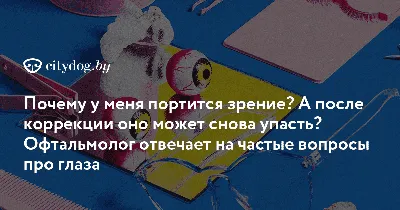 citydog.by

Почему у меня портится зрение? А после коррекции оно может снова упасть? Офтальмолог отвечает на частые вопросы про глаза